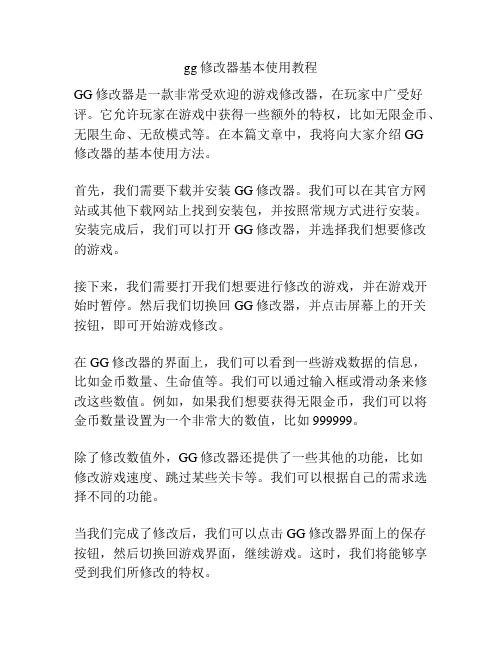 gg 修改器基本使用教程

GG 修改器是一款非常受欢迎的游戏修改器，在玩家中广受好评。它允许玩家在游戏中获得一些额外的特权，比如无限金币、无限生命、无敌模式等。在本篇文章中，我将向大家介绍 GG 修改器的基本使用方法。

首先，我们需要下载并安装 GG 修改器。我们可以在其官方网站或其他下载网站上找到安装包，并按照常规方式进行安装。安装完成后，我们可以打开 GG 修改器，并选择我们想要修改的游戏。

接下来，我们需要打开我们想要进行修改的游戏，并在游戏开始时暂停。然后我们切换回 GG 修改器，并点击屏幕上的开关按钮，即可开始游戏修改。

在 GG 修改器的界面上，我们可以看到一些游戏数据的信息，比如金币数量、生命值等。我们可以通过输入框或滑动条来修改这些数值。例如，如果我们想要获得无限金币，我们可以将金币数量设置为一个非常大的数值，比如 999999。

除了修改数值外，GG 修改器还提供了一些其他的功能，比如修改游戏速度、跳过某些关卡等。我们可以根据自己的需求选择不同的功能。

当我们完成了修改后，我们可以点击 GG 修改器界面上的保存按钮，然后切换回游戏界面，继续游戏。这时，我们将能够享受到我们所修改的特权。